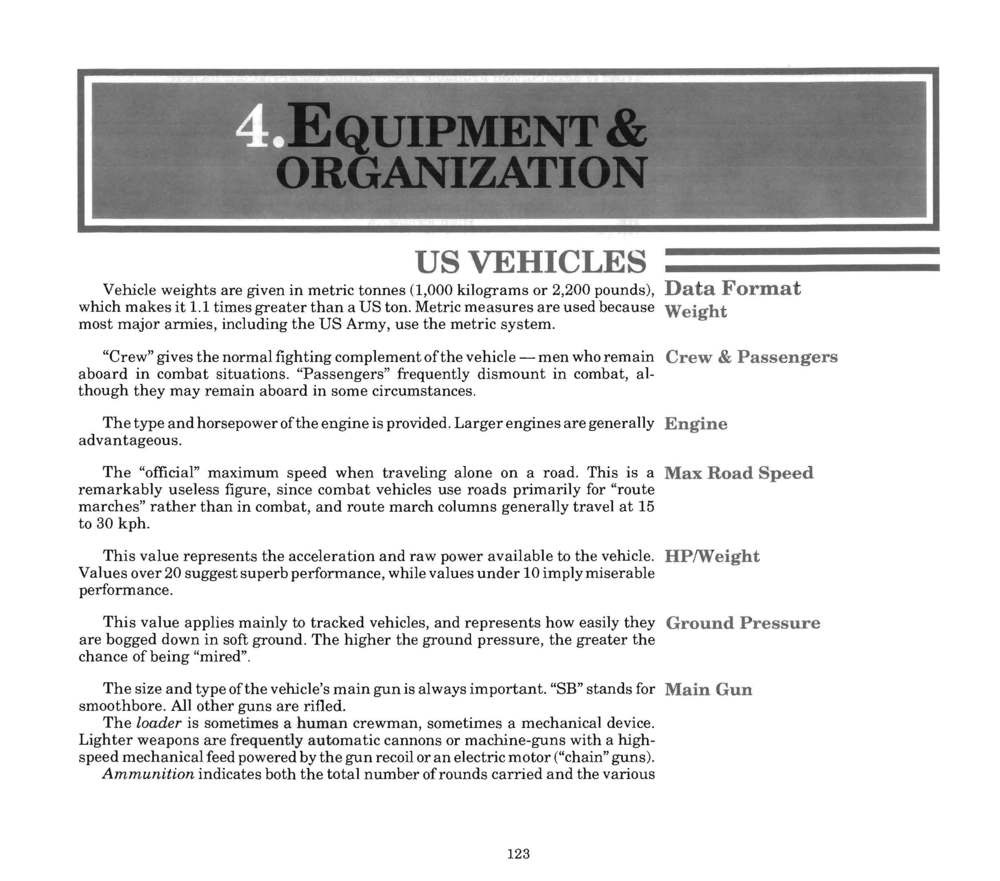 4. EQUIPMENT & ORGANIZATION

US VEHICLES

Data Format

Weight

Vehicle weights are given in metric tonnes (1,000 kilograms or 2,200 pounds), which makes it 1.1 times greater than a US ton. Metric measures are used because most major armies, including the US Army, use the metric system.

Crew & Passengers

"Crew" gives the normal fighting complement of the vehicle — men who remain aboard in combat situations. "Passengers" frequently dismount in combat, although they may remain aboard in some circumstances.

Engine

The type and horsepower of the engine is provided. Larger engines are generally advantageous.

Max Road Speed

The "official" maximum speed when traveling alone on a road. This is a remarkably useless figure, since combat vehicles use roads primarily for "route marches" rather than in combat, and route march columns generally travel at 15 to 30 kph.

HP/Weight

This value represents the acceleration and raw power available to the vehicle. Values over 20 suggest superb performance, while values under 10 imply miserable performance.

Ground Pressure

This value applies mainly to tracked vehicles, and represents how easily they are bogged down in soft ground. The higher the ground pressure, the greater the chance of being "mired".

Main Gun

The size and type of the vehicle's main gun is always important. "SB" stands for smoothbore. All other guns are rifled.

The loader is sometimes a human crewman, sometimes a mechanical device. Lighter weapons are frequently automatic cannons or machine-guns with a high-speed mechanical feed powered by the gun recoil or an electric motor ("chain" guns).

Ammunition indicates both the total number of rounds carried and the various

123